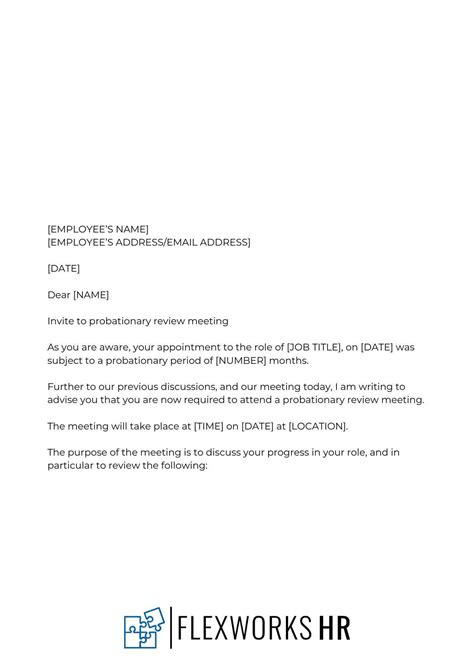 [EMPLOYEE'S NAME]
[EMPLOYEE'S ADDRESS/EMAIL ADDRESS]

[DATE]

Dear [NAME]

Invite to probationary review meeting

As you are aware, your appointment to the role of [JOB TITLE], on [DATE] was subject to a probationary period of [NUMBER] months.

Further to our previous discussions, and our meeting today, I am writing to advise you that you are now required to attend a probationary review meeting.

The meeting will take place at [TIME] on [DATE] at [LOCATION].

The purpose of the meeting is to discuss your progress in your role, and in particular to review the following:

FLEXWORKS HR